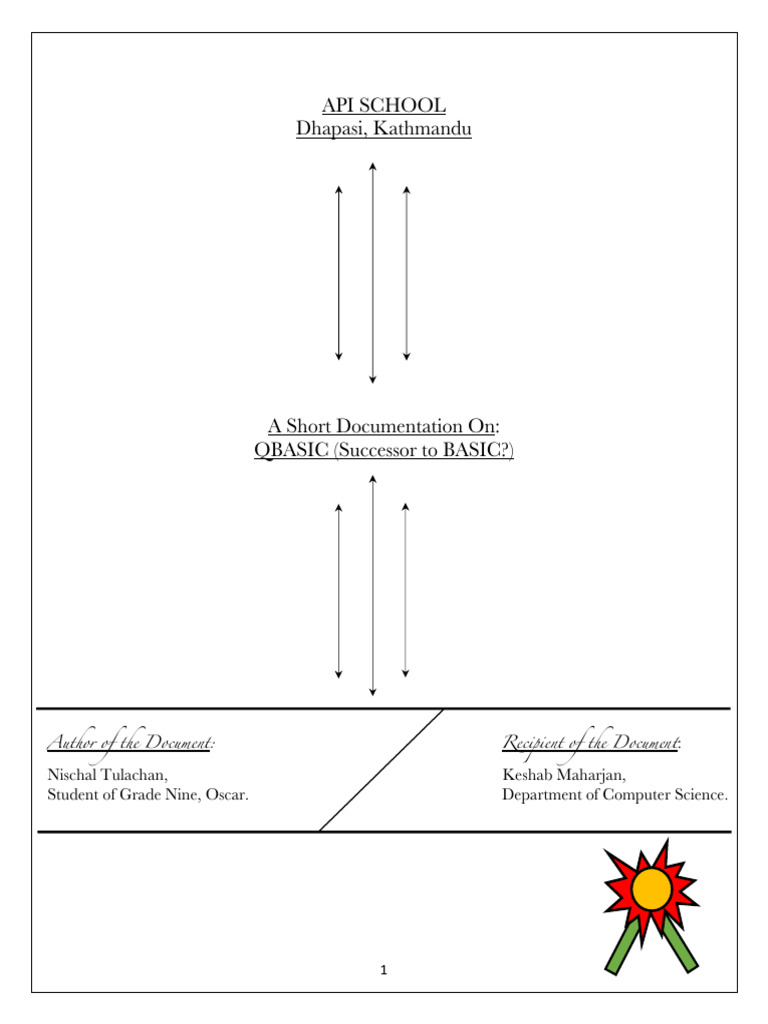 API SCHOOL
Dhapasi, Kathmandu

A Short Documentation On:
QBASIC (Successor to BASIC?)

Author of the Document:
Nischal Tulachan,
Student of Grade Nine, Oscar.

Recipient of the Document:
Keshab Maharjan,
Department of Computer Science.

1